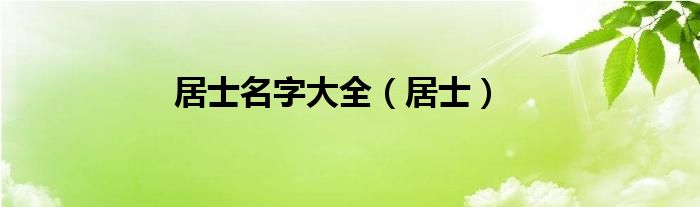 居士名字大全（居士）